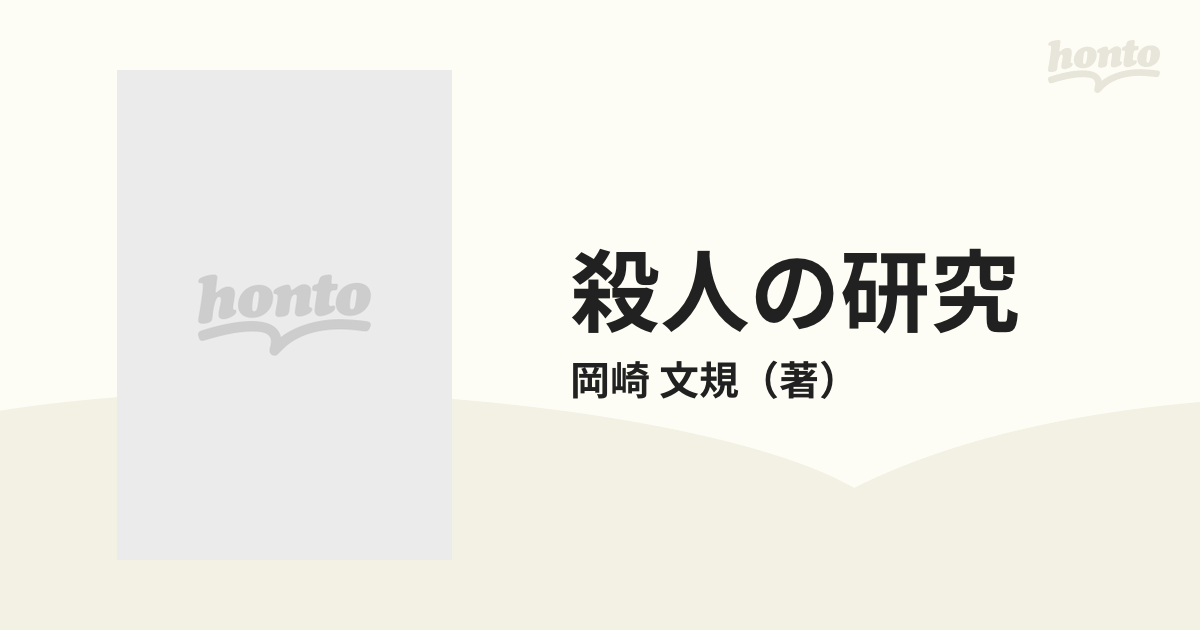 honto

honto

殺人の研究
岡崎 文規（著）